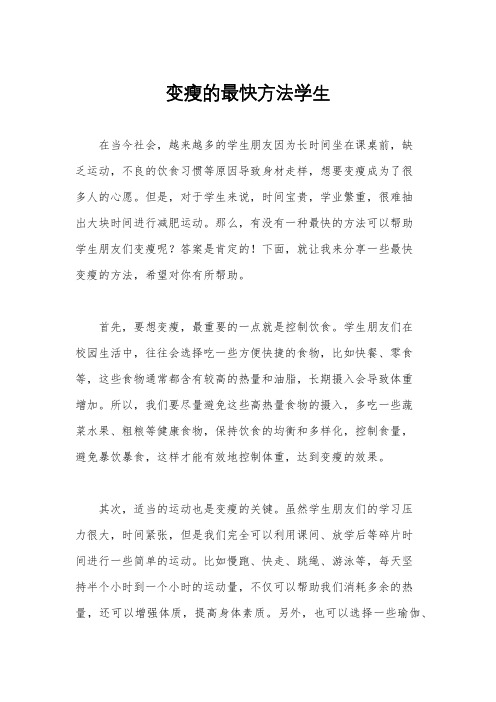 变瘦的最快方法学生

在当今社会，越来越多的学生朋友因为长时间坐在课桌前，缺乏运动，不良的饮食习惯等原因导致身材走样，想要变瘦成为了很多人的心愿。但是，对于学生来说，时间宝贵，学业繁重，很难抽出大块时间进行减肥运动。那么，有没有一种最快的方法可以帮助学生朋友们变瘦呢？答案是肯定的！下面，就让我来分享一些最快变瘦的方法，希望对你有所帮助。

首先，要想变瘦，最重要的一点就是控制饮食。学生朋友们在校园生活中，往往会选择吃一些方便快捷的食物，比如快餐、零食等，这些食物通常都含有较高的热量和油脂，长期摄入会导致体重增加。所以，我们要尽量避免这些高热量食物的摄入，多吃一些蔬菜水果、粗粮等健康食物，保持饮食的均衡和多样化，控制食量，避免暴饮暴食，这样才能有效地控制体重，达到变瘦的效果。

其次，适当的运动也是变瘦的关键。虽然学生朋友们的学习压力很大，时间紧张，但是我们完全可以利用课间、放学后等碎片时间进行一些简单的运动。比如慢跑、快走、跳绳、游泳等，每天坚持半个小时到一个小时的运动量，不仅可以帮助我们消耗多余的热量，还可以增强体质，提高身体素质。另外，也可以选择一些瑜伽、